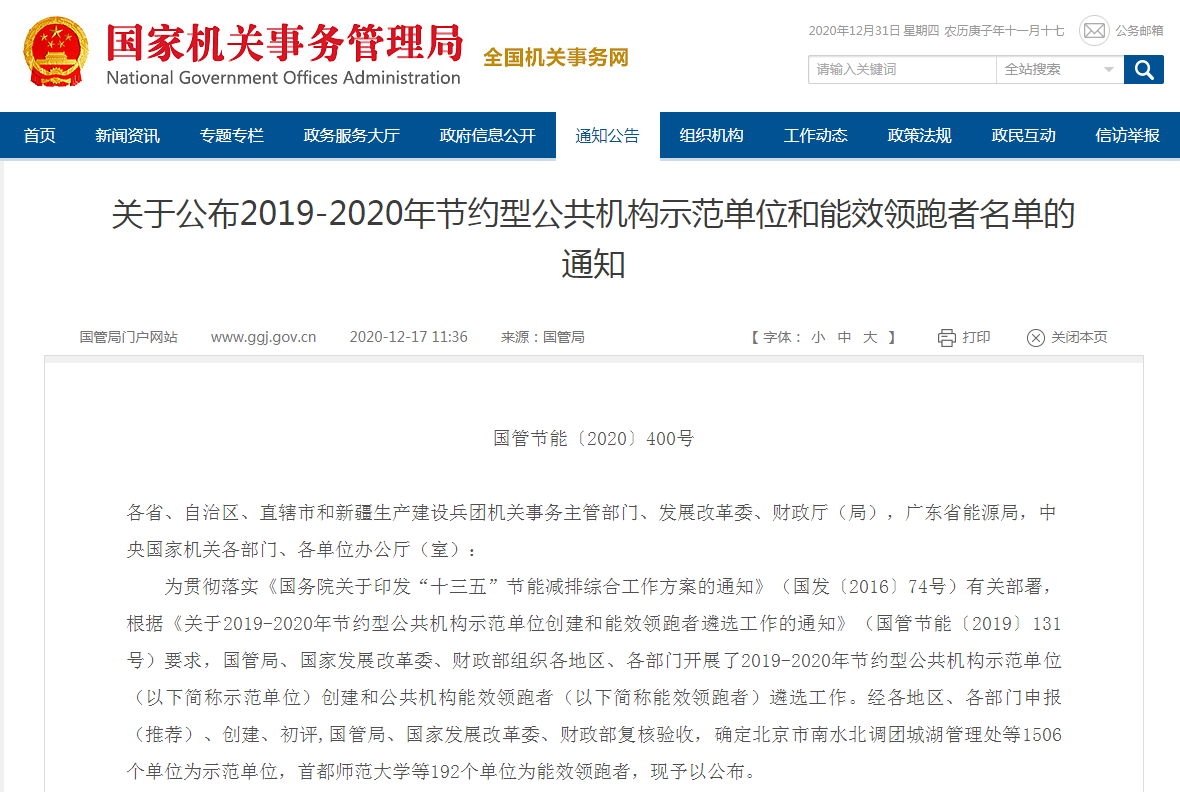 国家机关事务管理局
National Government Offices Administration
全国机关事务网

2020年12月31日 星期四 农历庚子年十一月十七
公务邮箱
请输入关键词
全站搜索

首页
新闻资讯
专题专栏
政务服务大厅
政府信息公开
通知公告
组织机构
工作动态
政策法规
政民互动
信访举报

关于公布2019-2020年节约型公共机构示范单位和能效领跑者名单的通知

国管局门户网站 www.ggj.gov.cn 2020-12-17 11:36 来源：国管局 【 字体： 小 中 大 】 打印 关闭本页

国管节能〔2020〕400号

各省、自治区、直辖市和新疆生产建设兵团机关事务主管部门、发展改革委、财政厅（局），广东省能源局，中央国家机关各部门、各单位办公厅（室）：

为贯彻落实《国务院关于印发“十三五”节能减排综合工作方案的通知》（国发〔2016〕74号）有关部署，根据《关于2019-2020年节约型公共机构示范单位创建和能效领跑者遴选工作的通知》（国管节能〔2019〕131号）要求，国管局、国家发展改革委、财政部组织各地区、各部门开展了2019-2020年节约型公共机构示范单位（以下简称示范单位）创建和公共机构能效领跑者（以下简称能效领跑者）遴选工作。经各地区、各部门申报（推荐）、创建、初评，国管局、国家发展改革委、财政部复核验收，确定北京市南水北调团城湖管理处等1506个单位为示范单位，首都师范大学等192个单位为能效领跑者，现予以公布。